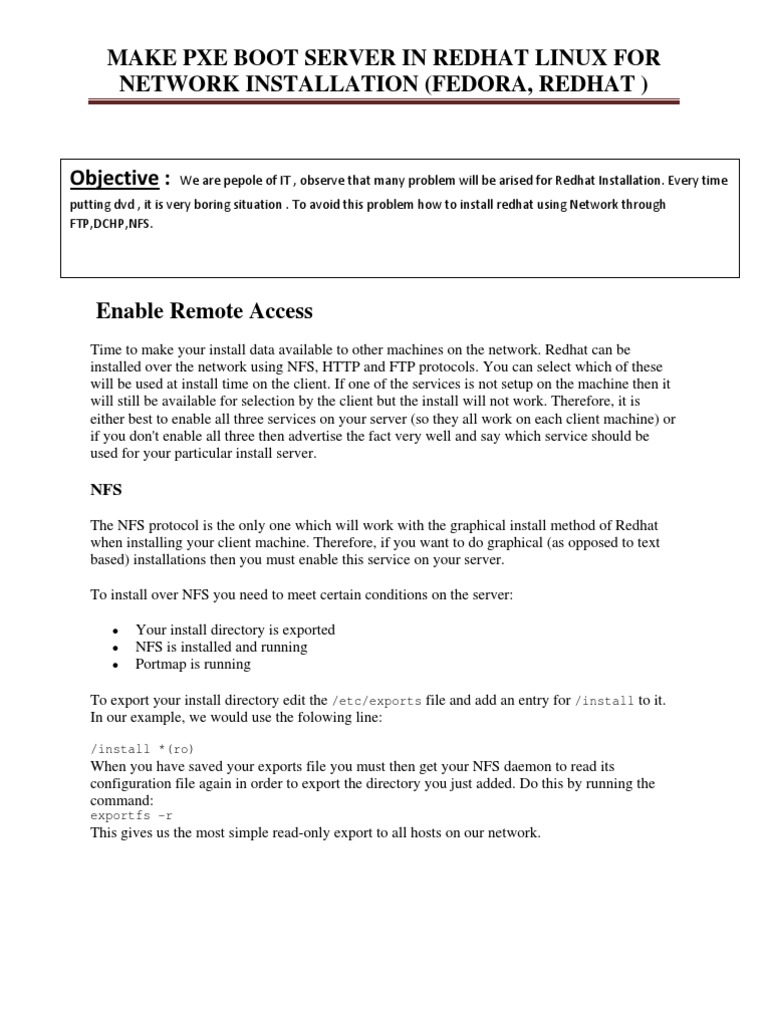 MAKE PXE BOOT SERVER IN REDHAT LINUX FOR NETWORK INSTALLATION (FEDORA, REDHAT )

Objective : We are pepole of IT , observe that many problem will be arised for Redhat Installation. Every time putting dvd , it is very boring situation . To avoid this problem how to install redhat using Network through FTP,DCHP,NFS.

Enable Remote Access

Time to make your install data available to other machines on the network. Redhat can be installed over the network using NFS, HTTP and FTP protocols. You can select which of these will be used at install time on the client. If one of the services is not setup on the machine then it will still be available for selection by the client but the install will not work. Therefore, it is either best to enable all three services on your server (so they all work on each client machine) or if you don't enable all three then advertise the fact very well and say which service should be used for your particular install server.

NFS

The NFS protocol is the only one which will work with the graphical install method of Redhat when installing your client machine. Therefore, if you want to do graphical (as opposed to text based) installations then you must enable this service on your server.

To install over NFS you need to meet certain conditions on the server:

• Your install directory is exported
• NFS is installed and running
• Portmap is running

To export your install directory edit the /etc/exports file and add an entry for /install to it. In our example, we would use the folowing line:

/install *(ro)
When you have saved your exports file you must then get your NFS daemon to read its configuration file again in order to export the directory you just added. Do this by running the command:
exportfs -r
This gives us the most simple read-only export to all hosts on our network.